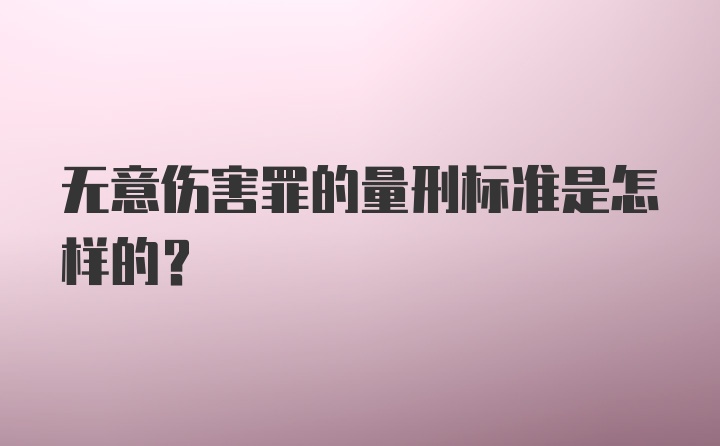 无意伤害罪的量刑标准是怎样的？